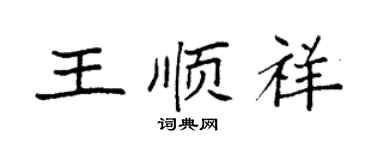 王顺祥

词典网